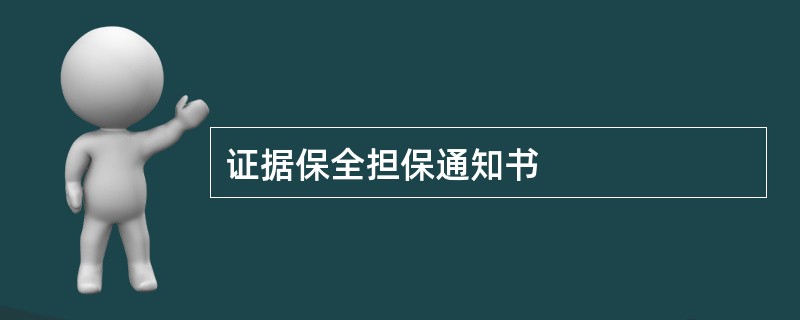 证据保全担保通知书